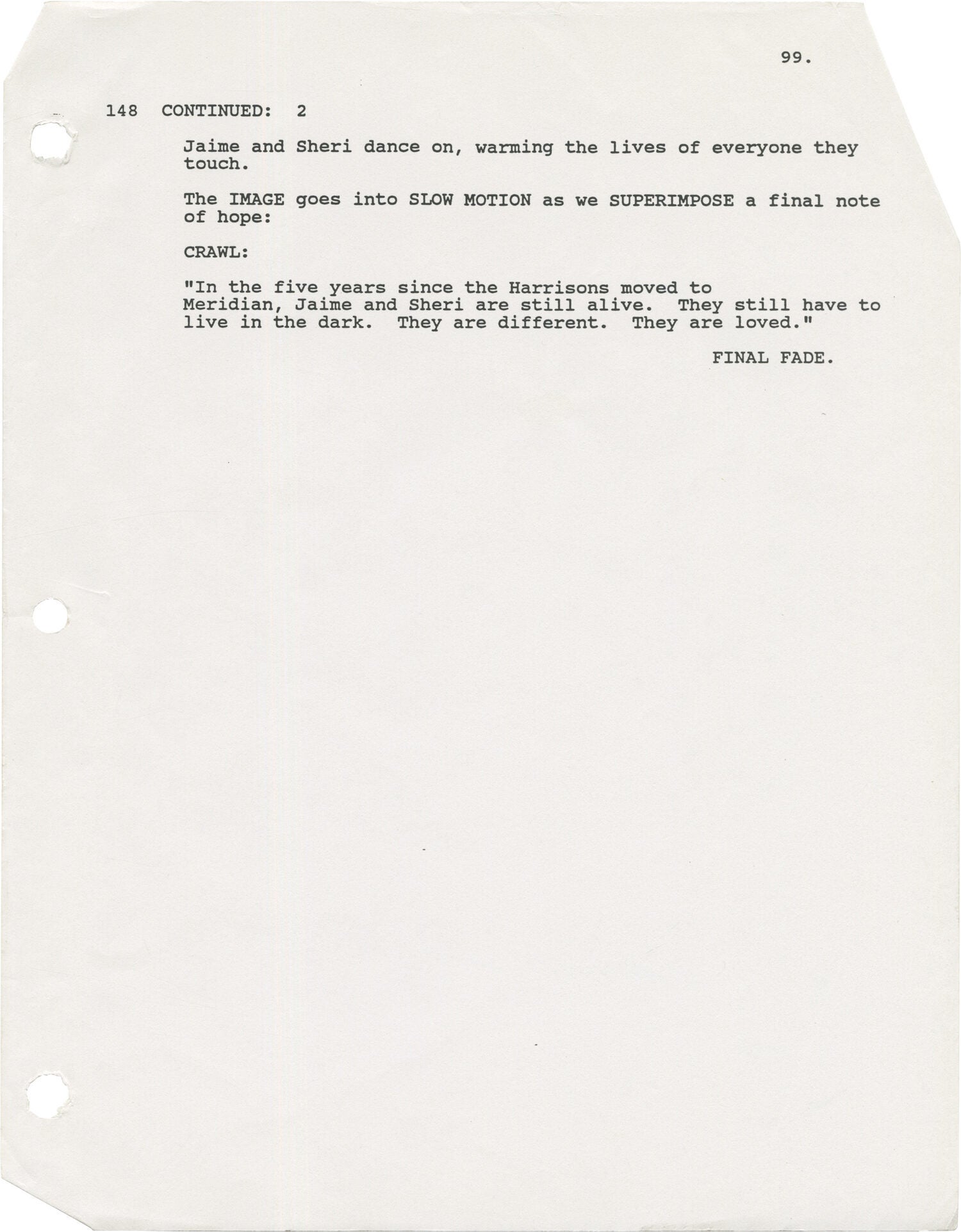 99.

148 CONTINUED: 2

Jaime and Sheri dance on, warming the lives of everyone they touch.

The IMAGE goes into SLOW MOTION as we SUPERIMPOSE a final note of hope:

CRAWL:

"In the five years since the Harrisons moved to Meridian, Jaime and Sheri are still alive. They still have to live in the dark. They are different. They are loved."

FINAL FADE.